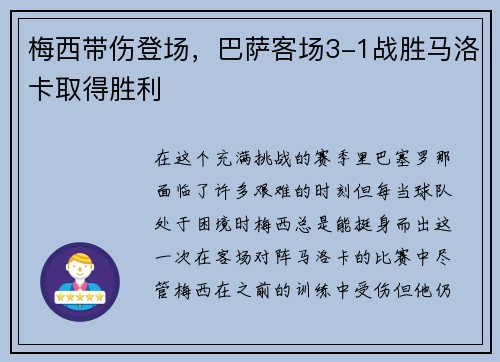 梅西带伤登场，巴萨客场3-1战胜马洛卡取得胜利

在这个充满挑战的赛季里巴塞罗那面临了许多艰难的时刻但每当球队处于困境时梅西总是能挺身而出这一次在客场对阵马洛卡的比赛中尽管梅西在之前的训练中受伤但他仍